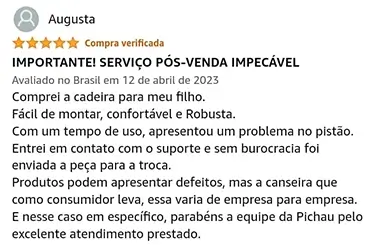 Augusta

Compra verificada

IMPORTANTE! SERVIÇO PÓS-VENDA IMPECÁVEL

Avaliado no Brasil em 12 de abril de 2023

Comprei a cadeira para meu filho.
Fácil de montar, confortável e Robusta.
Com um tempo de uso, apresentou um problema no pistão.
Entrei em contato com o suporte e sem burocracia foi enviada a peça para a troca.
Produtos podem apresentar defeitos, mas a canseira que como consumidor leva, essa varia de empresa para empresa.
E nesse caso em específico, parabéns a equipe da Pichau pelo excelente atendimento prestado.